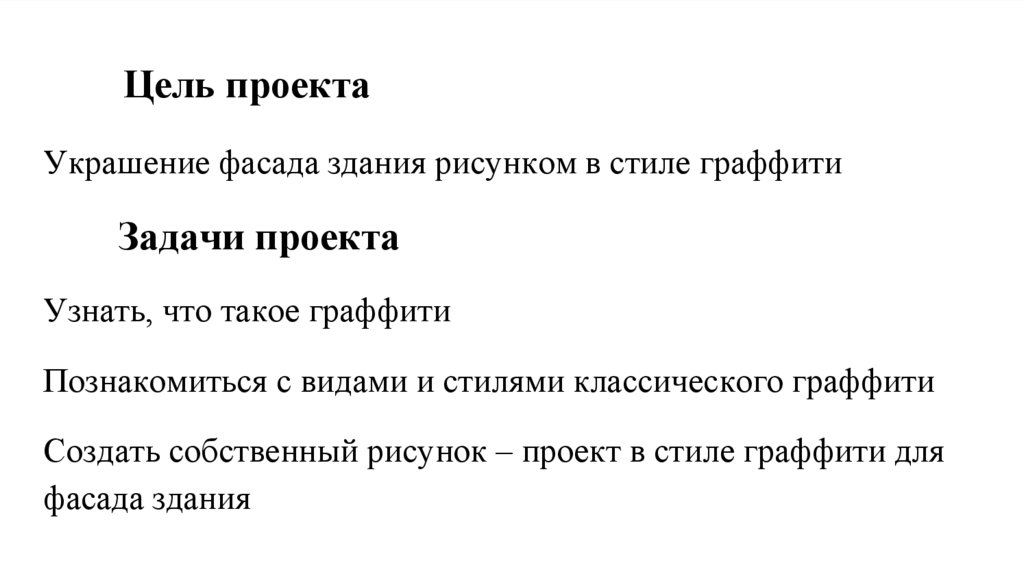 Цель проекта

Украшение фасада здания рисунком в стиле граффити

Задачи проекта

Узнать, что такое граффити

Познакомиться с видами и стилями классического граффити

Создать собственный рисунок – проект в стиле граффити для фасада здания